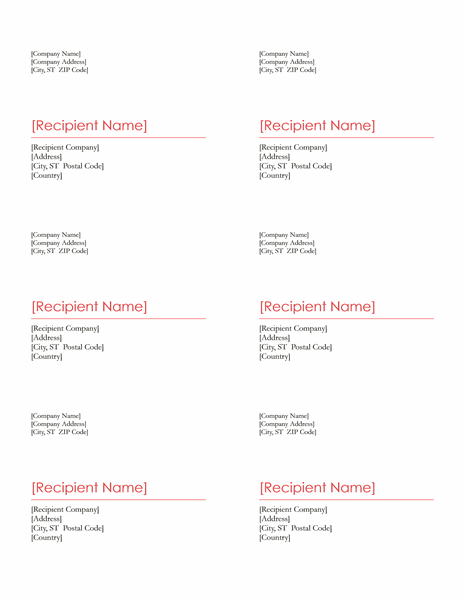 [Company Name]
[Company Address]
[City, ST ZIP Code]

[Recipient Name]

[Recipient Company]
[Address]
[City, ST Postal Code]
[Country]

[Company Name]
[Company Address]
[City, ST ZIP Code]

[Recipient Name]

[Recipient Company]
[Address]
[City, ST Postal Code]
[Country]

[Company Name]
[Company Address]
[City, ST ZIP Code]

[Recipient Name]

[Recipient Company]
[Address]
[City, ST Postal Code]
[Country]

[Company Name]
[Company Address]
[City, ST ZIP Code]

[Recipient Name]

[Recipient Company]
[Address]
[City, ST Postal Code]
[Country]

[Company Name]
[Company Address]
[City, ST ZIP Code]

[Recipient Name]

[Recipient Company]
[Address]
[City, ST Postal Code]
[Country]

[Company Name]
[Company Address]
[City, ST ZIP Code]

[Recipient Name]

[Recipient Company]
[Address]
[City, ST Postal Code]
[Country]